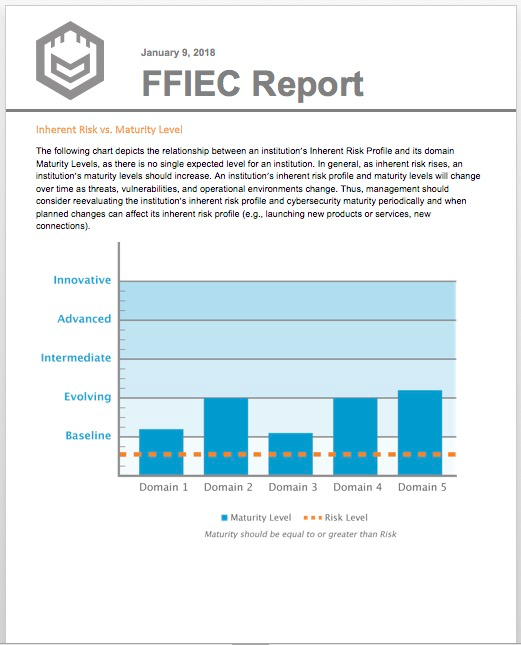 January 9, 2018

FFIEC Report

Inherent Risk vs. Maturity Level

The following chart depicts the relationship between an institution's Inherent Risk Profile and its domain Maturity Levels, as there is no single expected level for an institution. In general, as inherent risk rises, an institution's maturity levels should increase. An institution's inherent risk profile and maturity levels will change over time as threats, vulnerabilities, and operational environments change. Thus, management should consider reevaluating the institution's inherent risk profile and cybersecurity maturity periodically and when planned changes can affect its inherent risk profile (e.g., launching new products or services, new connections).

Innovative
Advanced
Intermediate
Evolving
Baseline

Domain 1 Domain 2 Domain 3 Domain 4 Domain 5

Maturity Level Risk Level

Maturity should be equal to or greater than Risk